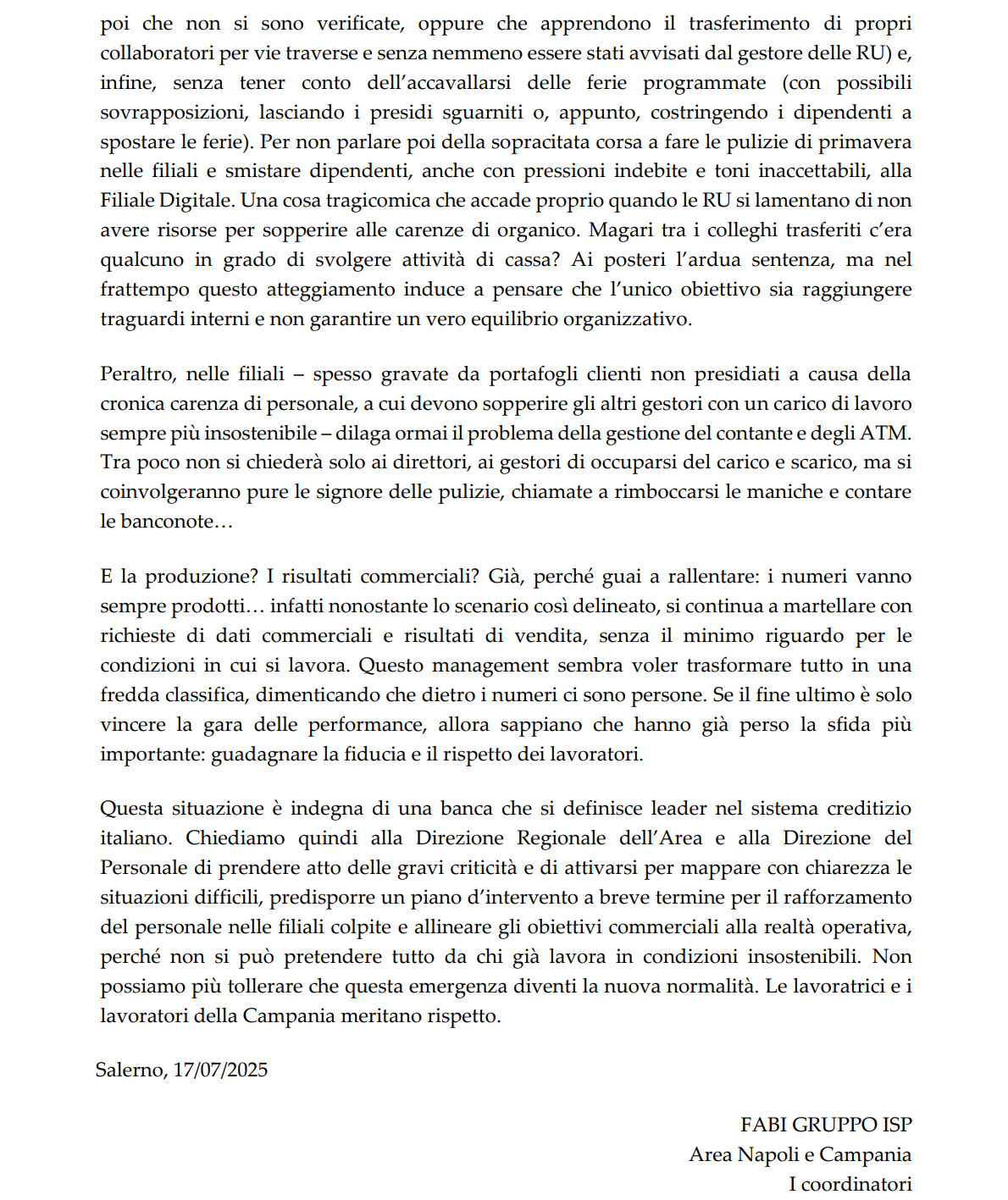 poi che non si sono verificate, oppure che apprendono il trasferimento di propri collaboratori per vie traverse e senza nemmeno essere stati avvisati dal gestore delle RU) e, infine, senza tener conto dell'accavallarsi delle ferie programmate (con possibili sovrapposizioni, lasciando i presidi sguarniti o, appunto, costringendo i dipendenti a spostare le ferie). Per non parlare poi della sopracitata corsa a fare le pulizie di primavera nelle filiali e smistare dipendenti, anche con pressioni indebite e toni inaccettabili, alla Filiale Digitale. Una cosa tragicomica che accade proprio quando le RU si lamentano di non avere risorse per sopperire alle carenze di organico. Magari tra i colleghi trasferiti c'era qualcuno in grado di svolgere attività di cassa? Ai posteri l'ardua sentenza, ma nel frattempo questo atteggiamento induce a pensare che l'unico obiettivo sia raggiungere traguardi interni e non garantire un vero equilibrio organizzativo.

Peraltro, nelle filiali – spesso gravate da portafogli clienti non presidiati a causa della cronica carenza di personale, a cui devono sopperire gli altri gestori con un carico di lavoro sempre più insostenibile – dilaga ormai il problema della gestione del contante e degli ATM. Tra poco non si chiederà solo ai direttori, ai gestori di occuparsi del carico e scarico, ma si coinvolgeranno pure le signore delle pulizie, chiamate a rimboccarsi le maniche e contare le banconote…

E la produzione? I risultati commerciali? Già, perché guai a rallentare: i numeri vanno sempre prodotti… infatti nonostante lo scenario così delineato, si continua a martellare con richieste di dati commerciali e risultati di vendita, senza il minimo riguardo per le condizioni in cui si lavora. Questo management sembra voler trasformare tutto in una fredda classifica, dimenticando che dietro i numeri ci sono persone. Se il fine ultimo è solo vincere la gara delle performance, allora sappiano che hanno già perso la sfida più importante: guadagnare la fiducia e il rispetto dei lavoratori.

Questa situazione è indegna di una banca che si definisce leader nel sistema creditizio italiano. Chiediamo quindi alla Direzione Regionale dell'Area e alla Direzione del Personale di prendere atto delle gravi criticità e di attivarsi per mappare con chiarezza le situazioni difficili, predisporre un piano d'intervento a breve termine per il rafforzamento del personale nelle filiali colpite e allineare gli obiettivi commerciali alla realtà operativa, perché non si può pretendere tutto da chi già lavora in condizioni insostenibili. Non possiamo più tollerare che questa emergenza diventi la nuova normalità. Le lavoratrici e i lavoratori della Campania meritano rispetto.

Salerno, 17/07/2025

FABI GRUPPO ISP
Area Napoli e Campania
I coordinatori